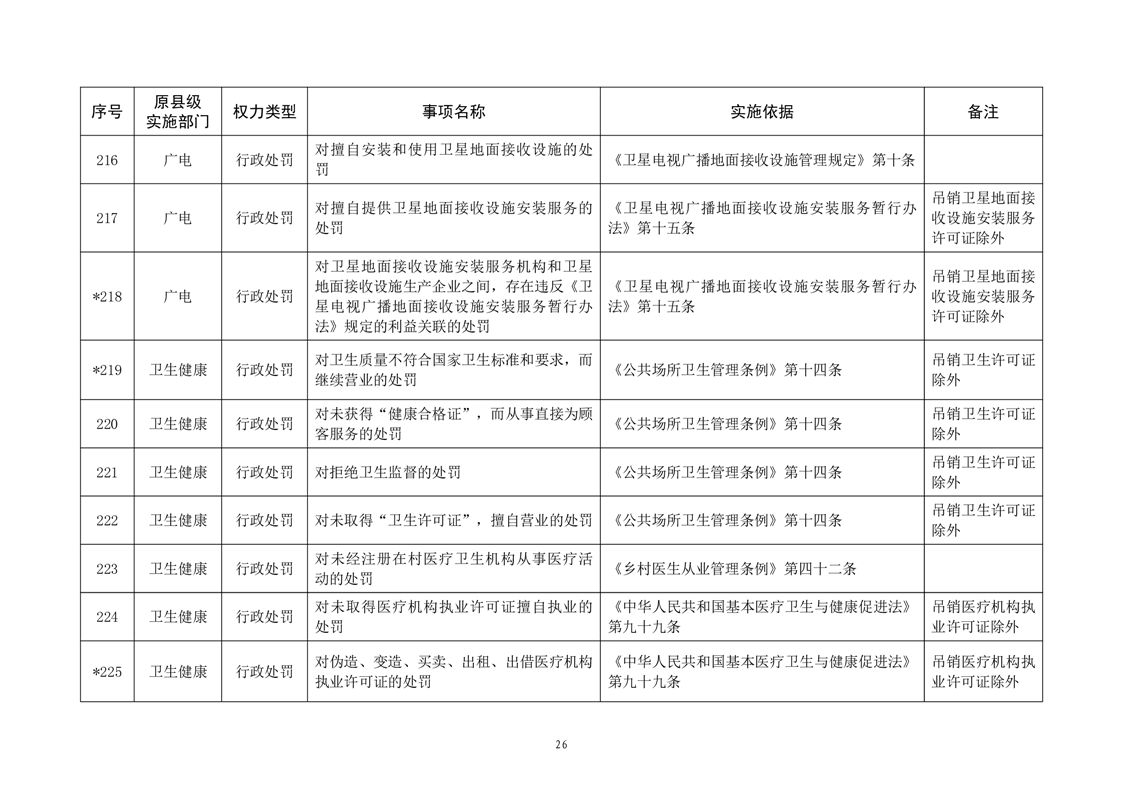 | 序号 | 原县级实施部门 | 权力类型 | 事项名称 | 实施依据 | 备注 |
|---|---|---|---|---|---|
| 216 | 广电 | 行政处罚 | 对擅自安装和使用卫星地面接收设施的处罚 | 《卫星电视广播地面接收设施管理规定》第十条 | |
| 217 | 广电 | 行政处罚 | 对擅自提供卫星地面接收设施安装服务的处罚 | 《卫星电视广播地面接收设施安装服务暂行办法》第十五条 | 吊销卫星地面接收设施安装服务许可证除外 |
| *218 | 广电 | 行政处罚 | 对卫星地面接收设施安装服务机构和卫星地面接收设施生产企业之间，存在违反《卫星电视广播地面接收设施安装服务暂行办法》规定的利益关联的处罚 | 《卫星电视广播地面接收设施安装服务暂行办法》第十五条 | 吊销卫星地面接收设施安装服务许可证除外 |
| *219 | 卫生健康 | 行政处罚 | 对卫生质量不符合国家卫生标准和要求，而继续营业的处罚 | 《公共场所卫生管理条例》第十四条 | 吊销卫生许可证除外 |
| 220 | 卫生健康 | 行政处罚 | 对未获得“健康合格证”，而从事直接为顾客服务的处罚 | 《公共场所卫生管理条例》第十四条 | 吊销卫生许可证除外 |
| 221 | 卫生健康 | 行政处罚 | 对拒绝卫生监督的处罚 | 《公共场所卫生管理条例》第十四条 | 吊销卫生许可证除外 |
| 222 | 卫生健康 | 行政处罚 | 对未取得“卫生许可证”，擅自营业的处罚 | 《公共场所卫生管理条例》第十四条 | 吊销卫生许可证除外 |
| 223 | 卫生健康 | 行政处罚 | 对未经注册在村医疗卫生机构从事医疗活动的处罚 | 《乡村医生从业管理条例》第四十二条 | |
| 224 | 卫生健康 | 行政处罚 | 对未取得医疗机构执业许可证擅自执业的处罚 | 《中华人民共和国基本医疗卫生与健康促进法》第九十九条 | 吊销医疗机构执业许可证除外 |
| *225 | 卫生健康 | 行政处罚 | 对伪造、变造、买卖、出租、出借医疗机构执业许可证的处罚 | 《中华人民共和国基本医疗卫生与健康促进法》第九十九条 | 吊销医疗机构执业许可证除外 |

26